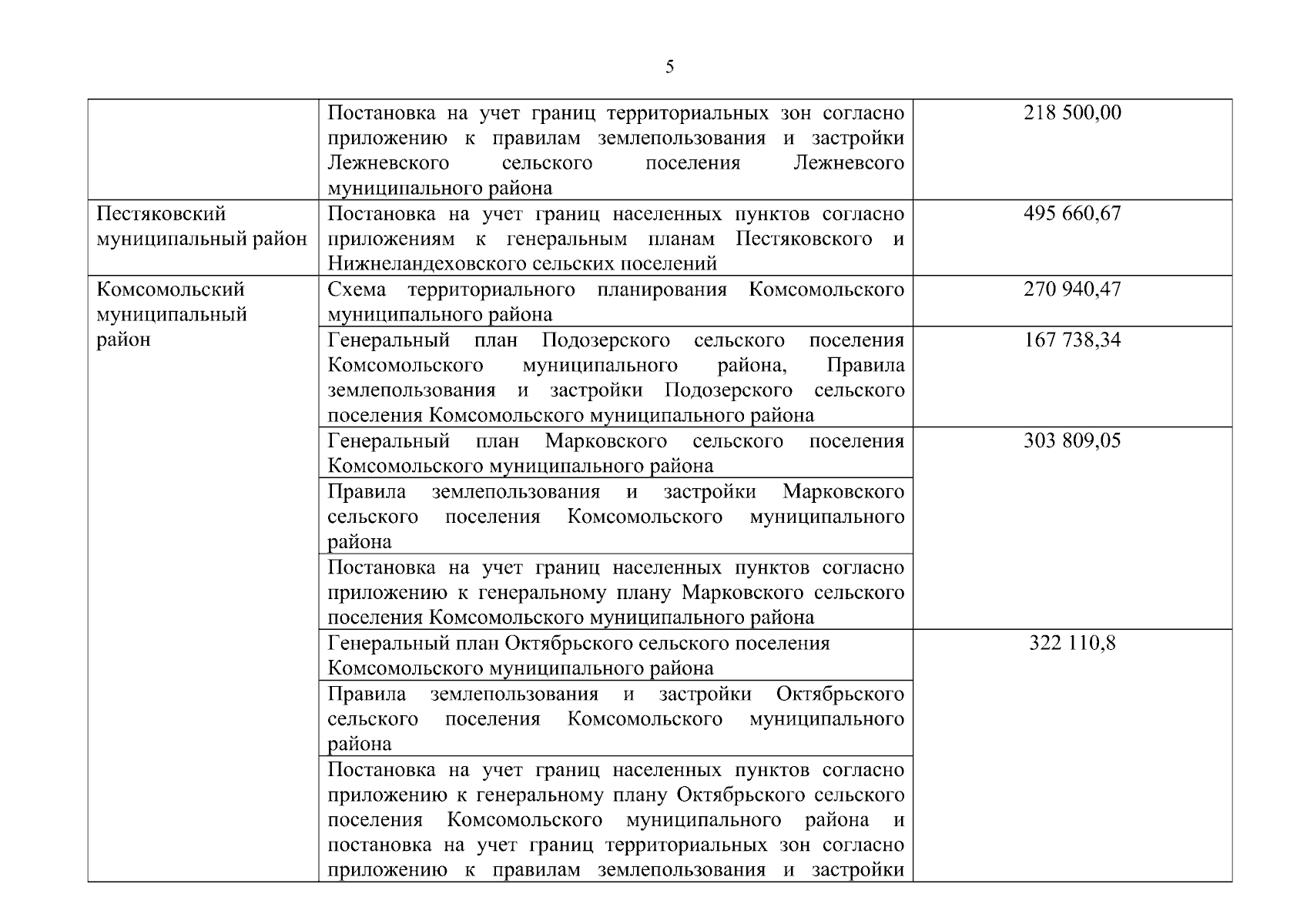 5

| | | |
|---|---|---|
| | Постановка на учет границ территориальных зон согласно приложению к правилам землепользования и застройки Лежневского сельского поселения Лежневсого муниципального района | 218 500,00 |
| Пестяковский муниципальный район | Постановка на учет границ населенных пунктов согласно приложениям к генеральным планам Пестяковского и Нижнеландеховского сельских поселений | 495 660,67 |
| Комсомольский муниципальный район | Схема территориального планирования Комсомольского муниципального района | 270 940,47 |
| | Генеральный план Подозерского сельского поселения Комсомольского муниципального района, Правила землепользования и застройки Подозерского сельского поселения Комсомольского муниципального района | 167 738,34 |
| | Генеральный план Марковского сельского поселения Комсомольского муниципального района | 303 809,05 |
| | Правила землепользования и застройки Марковского сельского поселения Комсомольского муниципального района | |
| | Постановка на учет границ населенных пунктов согласно приложению к генеральному плану Марковского сельского поселения Комсомольского муниципального района | |
| | Генеральный план Октябрьского сельского поселения Комсомольского муниципального района | 322 110,8 |
| | Правила землепользования и застройки Октябрьского сельского поселения Комсомольского муниципального района | |
| | Постановка на учет границ населенных пунктов согласно приложению к генеральному плану Октябрьского сельского поселения Комсомольского муниципального района и постановка на учет границ территориальных зон согласно приложению к правилам землепользования и застройки | |